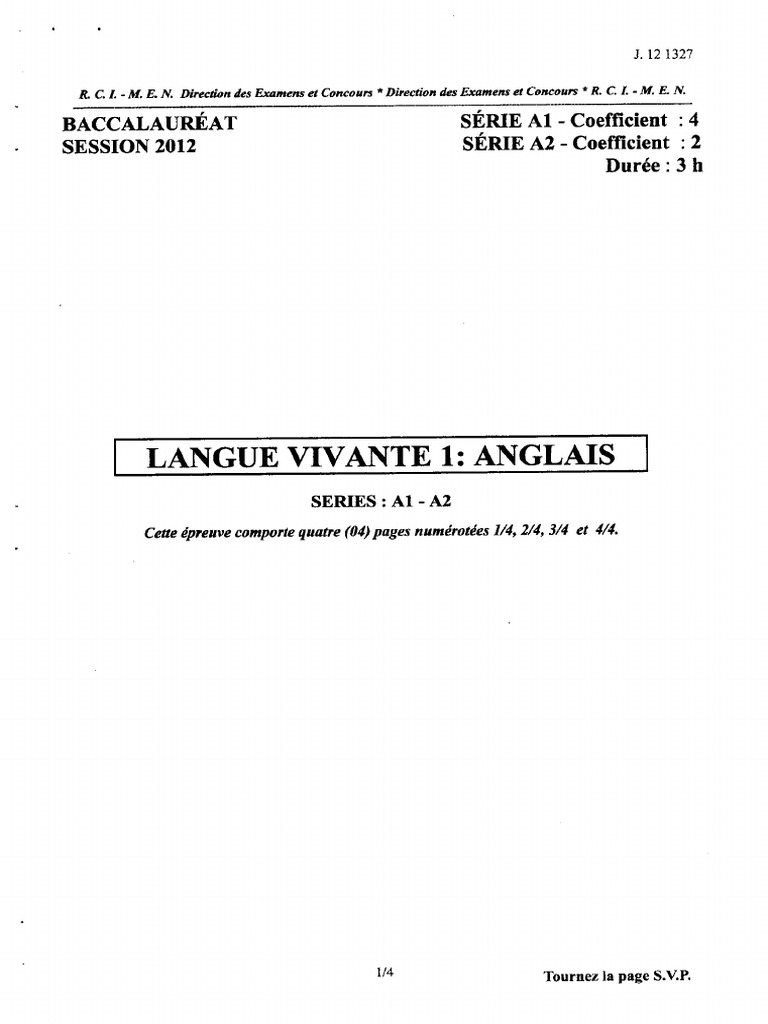 J. 12 1327

R. C. I. - M. E. N. Direction des Examens et Concours * Direction des Examens et Concours * R. C. I. - M. E. N.

BACCALAURÉAT
SESSION 2012

SÉRIE A1 - Coefficient : 4
SÉRIE A2 - Coefficient : 2
Durée : 3 h

LANGUE VIVANTE 1: ANGLAIS

SERIES : A1 - A2

Cette épreuve comporte quatre (04) pages numérotées 1/4, 2/4, 3/4 et 4/4.

1/4

Tournez la page S.V.P.